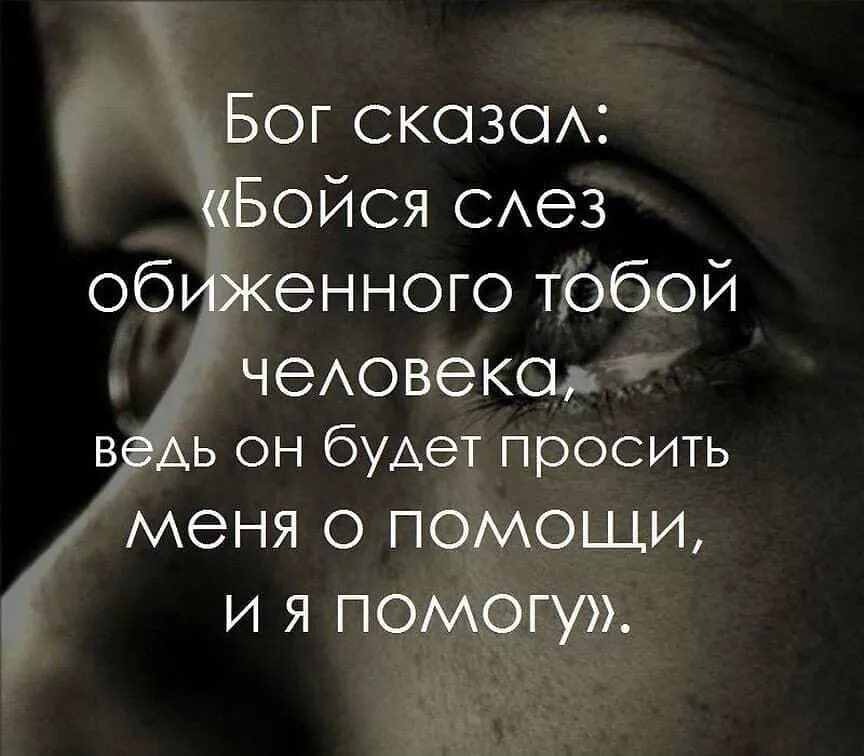 Бог сказал:
«Бойся слез обиженного тобой человека, ведь он будет просить меня о помощи, и я помогу».